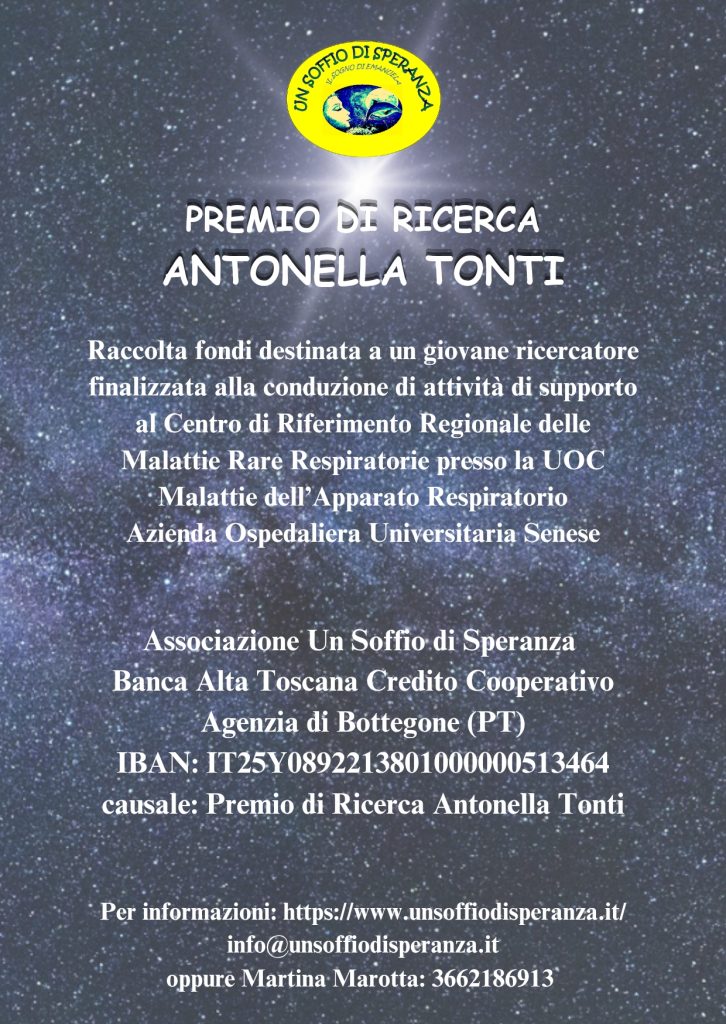 UN SOFFIO DI SPERANZA
IL SOGNO DI EMANUELA

PREMIO DI RICERCA
ANTONELLA TONTI

Raccolta fondi destinata a un giovane ricercatore finalizzata alla conduzione di attività di supporto al Centro di Riferimento Regionale delle Malattie Rare Respiratorie presso la UOC Malattie dell'Apparato Respiratorio Azienda Ospedaliera Universitaria Senese

Associazione Un Soffio di Speranza
Banca Alta Toscana Credito Cooperativo
Agenzia di Bottegone (PT)
IBAN: IT25Y0892213801000000513464
causale: Premio di Ricerca Antonella Tonti

Per informazioni: https://www.unsoffiodisperanza.it/
info@unsoffiodisperanza.it
oppure Martina Marotta: 3662186913